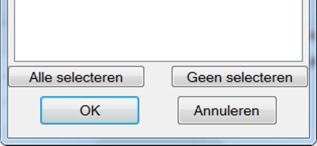 Alle selecteren

Geen selecteren

OK

Annuleren